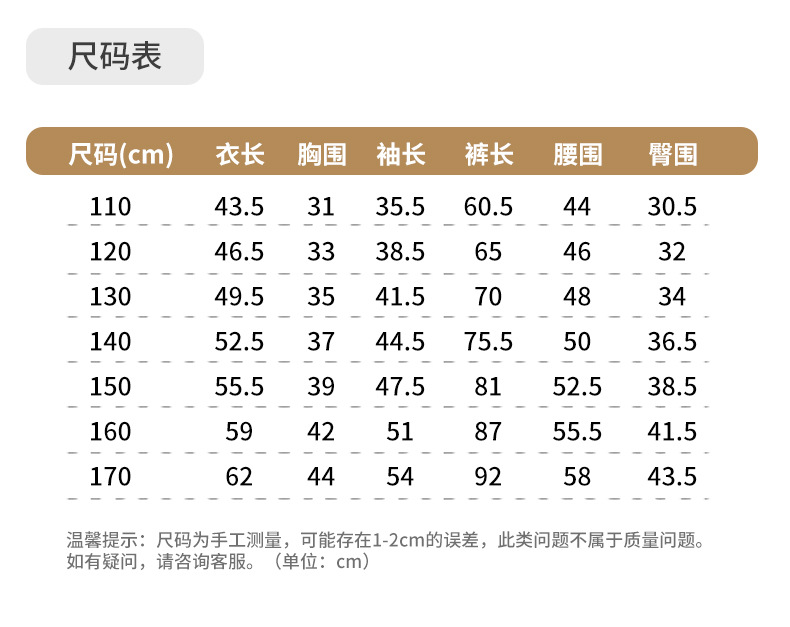 尺码表

| 尺码(cm) | 衣长 | 胸围 | 袖长 | 裤长 | 腰围 | 臀围 |
|---|---|---|---|---|---|---|
| 110 | 43.5 | 31 | 35.5 | 60.5 | 44 | 30.5 |
| 120 | 46.5 | 33 | 38.5 | 65 | 46 | 32 |
| 130 | 49.5 | 35 | 41.5 | 70 | 48 | 34 |
| 140 | 52.5 | 37 | 44.5 | 75.5 | 50 | 36.5 |
| 150 | 55.5 | 39 | 47.5 | 81 | 52.5 | 38.5 |
| 160 | 59 | 42 | 51 | 87 | 55.5 | 41.5 |
| 170 | 62 | 44 | 54 | 92 | 58 | 43.5 |

温馨提示：尺码为手工测量，可能存在1-2cm的误差，此类问题不属于质量问题。如有疑问，请咨询客服。（单位：cm）